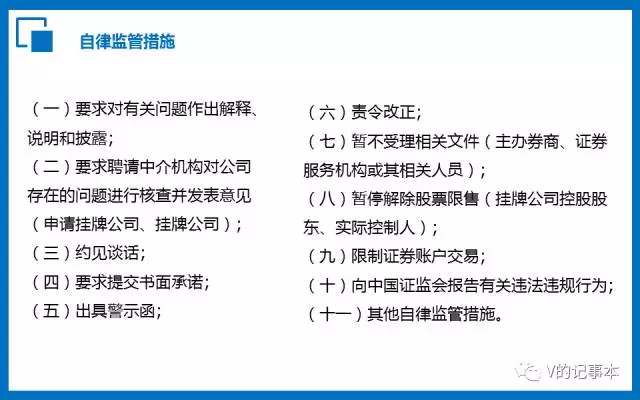 自律监管措施

（一）要求对有关问题作出解释、说明和披露；
（二）要求聘请中介机构对公司存在的问题进行核查并发表意见（申请挂牌公司、挂牌公司）；
（三）约见谈话；
（四）要求提交书面承诺；
（五）出具警示函；

（六）责令改正；
（七）暂不受理相关文件（主办券商、证券服务机构或其相关人员）；
（八）暂停解除股票限售（挂牌公司控股股东、实际控制人）；
（九）限制证券账户交易；
（十）向中国证监会报告有关违法违规行为；
（十一）其他自律监管措施。

V的记事本